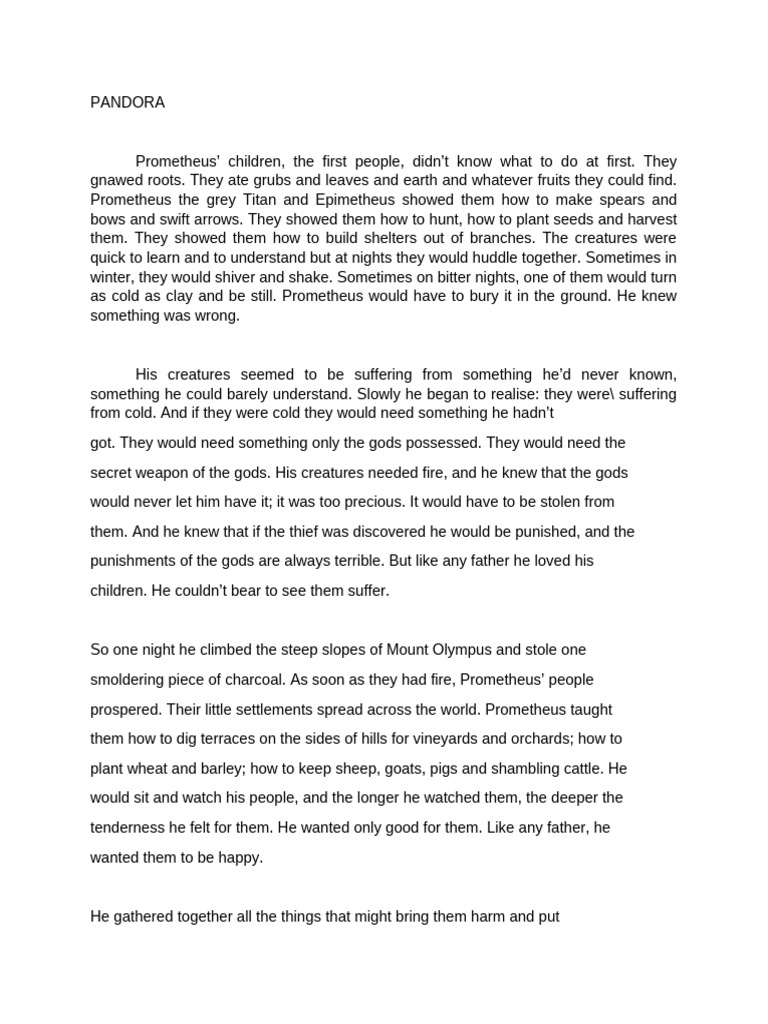 PANDORA

Prometheus' children, the first people, didn't know what to do at first. They gnawed roots. They ate grubs and leaves and earth and whatever fruits they could find. Prometheus the grey Titan and Epimetheus showed them how to make spears and bows and swift arrows. They showed them how to hunt, how to plant seeds and harvest them. They showed them how to build shelters out of branches. The creatures were quick to learn and to understand but at nights they would huddle together. Sometimes in winter, they would shiver and shake. Sometimes on bitter nights, one of them would turn as cold as clay and be still. Prometheus would have to bury it in the ground. He knew something was wrong.

His creatures seemed to be suffering from something he'd never known, something he could barely understand. Slowly he began to realise: they were\ suffering from cold. And if they were cold they would need something he hadn't got. They would need something only the gods possessed. They would need the secret weapon of the gods. His creatures needed fire, and he knew that the gods would never let him have it; it was too precious. It would have to be stolen from them. And he knew that if the thief was discovered he would be punished, and the punishments of the gods are always terrible. But like any father he loved his children. He couldn't bear to see them suffer.

So one night he climbed the steep slopes of Mount Olympus and stole one smoldering piece of charcoal. As soon as they had fire, Prometheus' people prospered. Their little settlements spread across the world. Prometheus taught them how to dig terraces on the sides of hills for vineyards and orchards; how to plant wheat and barley; how to keep sheep, goats, pigs and shambling cattle. He would sit and watch his people, and the longer he watched them, the deeper the tenderness he felt for them. He wanted only good for them. Like any father, he wanted them to be happy.

He gathered together all the things that might bring them harm and put